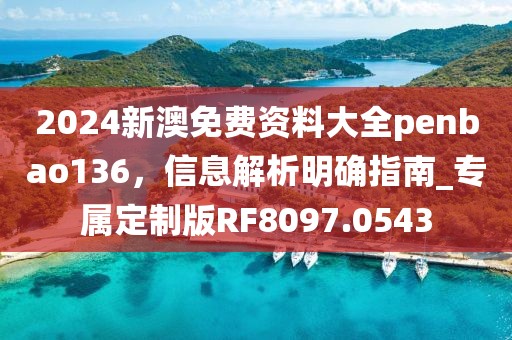 2024新澳免费资料大全penbao136，信息解析明确指南_专属定制版RF8097.0543